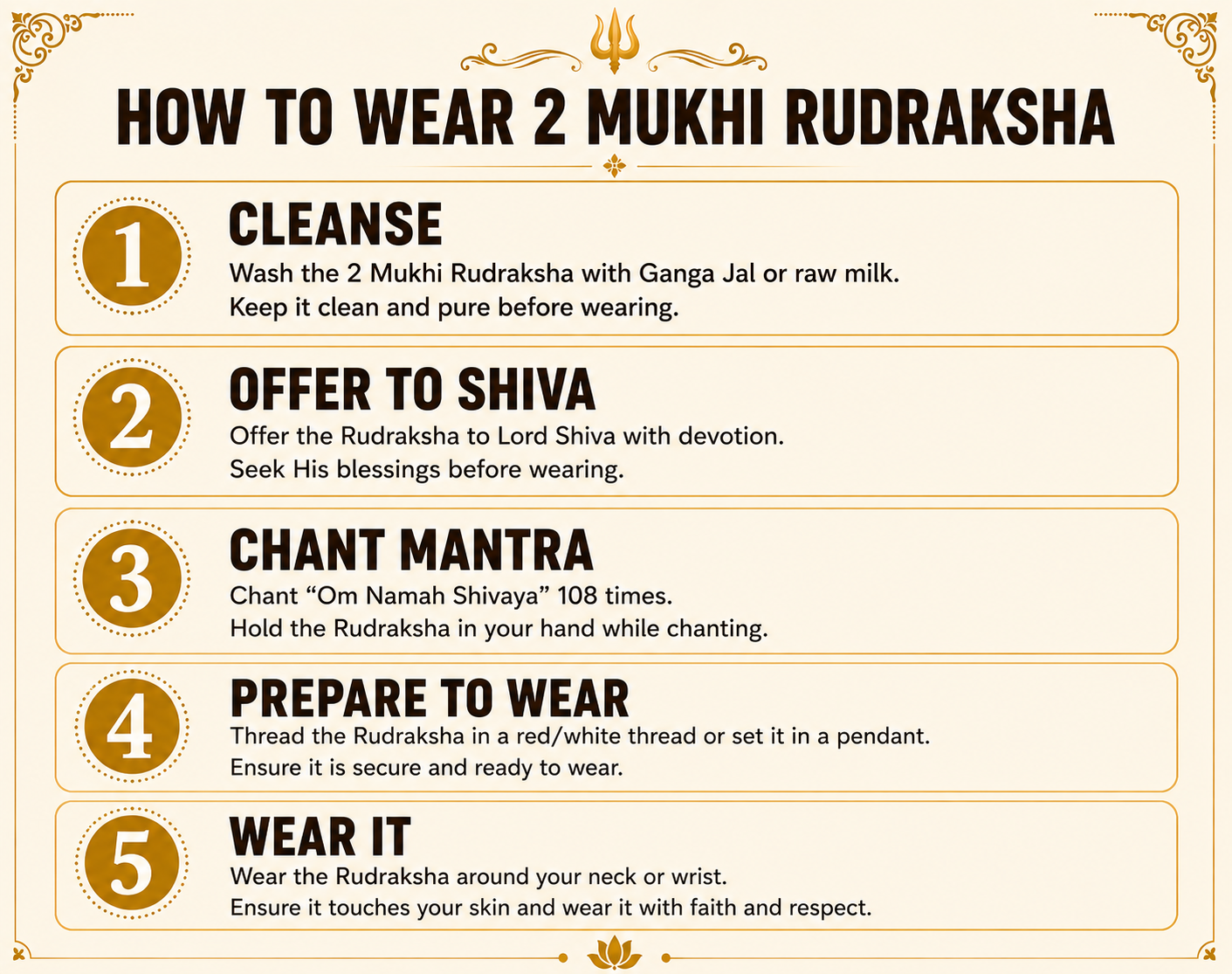 HOW TO WEAR 2 MUKHI RUDRAKSHA

1

CLEANSE

Wash the 2 Mukhi Rudraksha with Ganga Jal or raw milk. Keep it clean and pure before wearing.

2

OFFER TO SHIVA

Offer the Rudraksha to Lord Shiva with devotion. Seek His blessings before wearing.

3

CHANT MANTRA

Chant “Om Namah Shivaya” 108 times. Hold the Rudraksha in your hand while chanting.

4

PREPARE TO WEAR

Thread the Rudraksha in a red/white thread or set it in a pendant. Ensure it is secure and ready to wear.

5

WEAR IT

Wear the Rudraksha around your neck or wrist. Ensure it touches your skin and wear it with faith and respect.